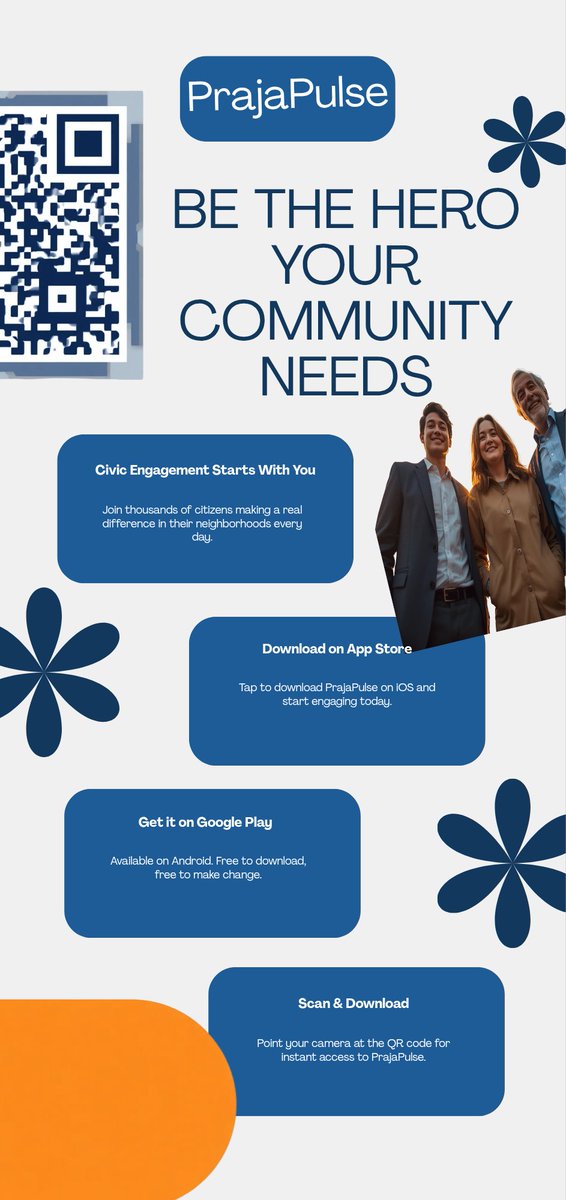 PrajaPulse

BE THE HERO YOUR COMMUNITY NEEDS

Civic Engagement Starts With You

Join thousands of citizens making a real difference in their neighborhoods every day.

Download on App Store

Tap to download PrajaPulse on iOS and start engaging today.

Get it on Google Play

Available on Android. Free to download, free to make change.

Scan & Download

Point your camera at the QR code for instant access to PrajaPulse.